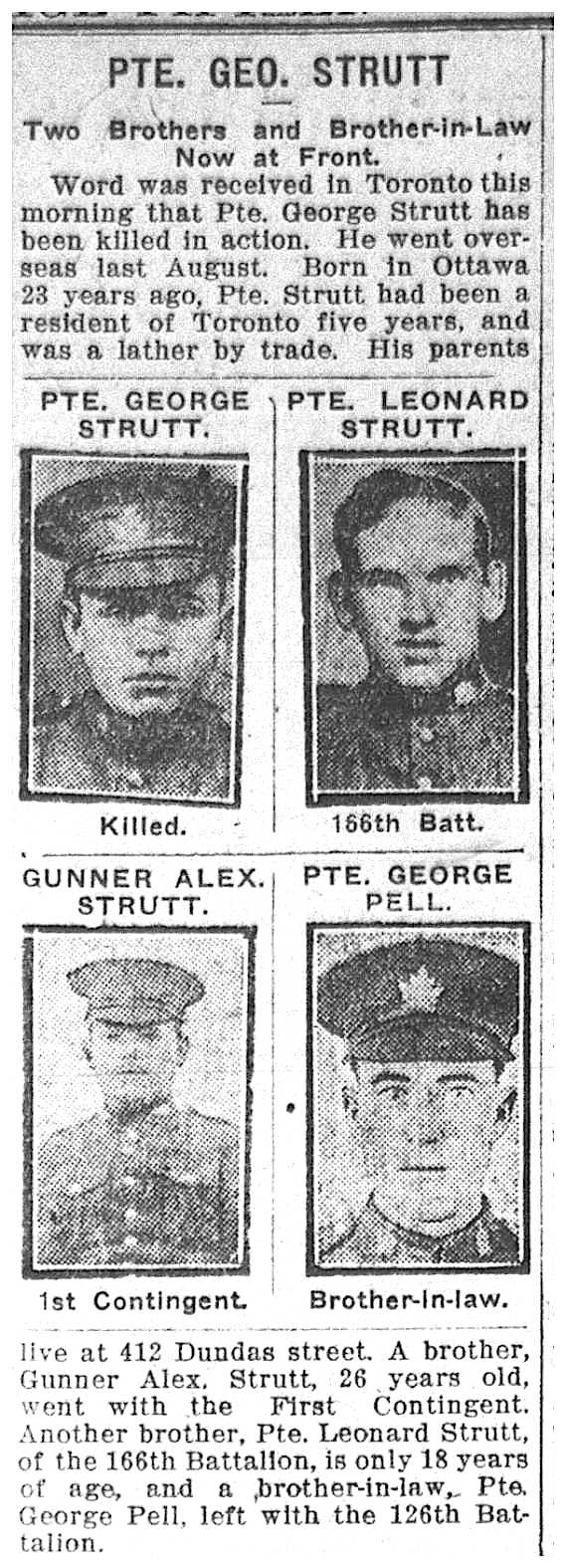 PTE. GEO. STRUTT

Two Brothers and Brother-in-Law Now at Front.

Word was received in Toronto this morning that Pte. George Strutt has been killed in action. He went overseas last August. Born in Ottawa 23 years ago, Pte. Strutt had been a resident of Toronto five years, and was a lather by trade. His parents

PTE. GEORGE STRUTT.

Killed.

PTE. LEONARD STRUTT.

166th Batt.

GUNNER ALEX. STRUTT.

1st Contingent.

PTE. GEORGE PELL.

Brother-in-law.

live at 412 Dundas street. A brother, Gunner Alex. Strutt, 26 years old, went with the First Contingent. Another brother, Pte. Leonard Strutt, of the 166th Battalion, is only 18 years of age, and a brother-in-law, Pte. George Pell, left with the 126th Battalion.